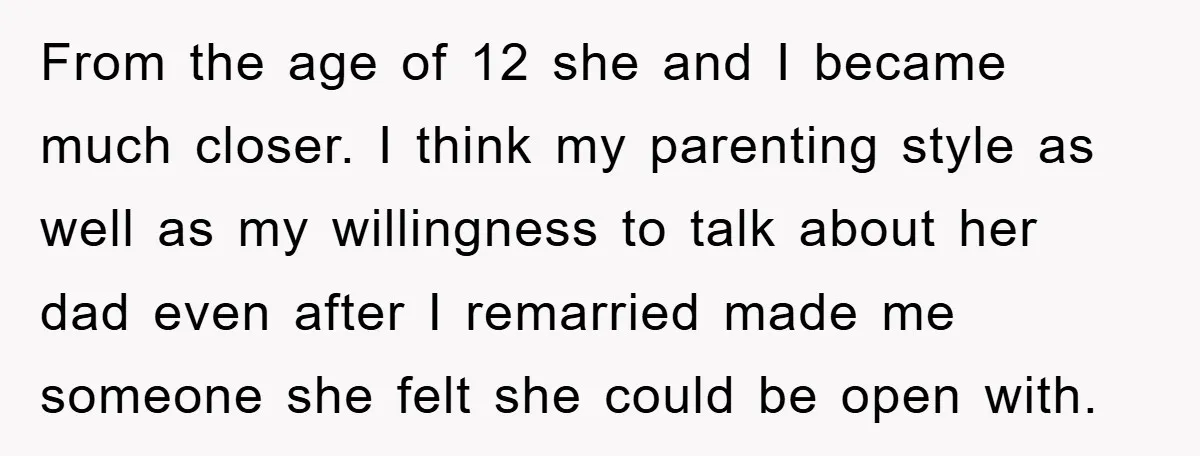 From the age of 12 she and I became much closer. I think my parenting style as well as my willingness to talk about her dad even after I remarried made me someone she felt she could be open with.